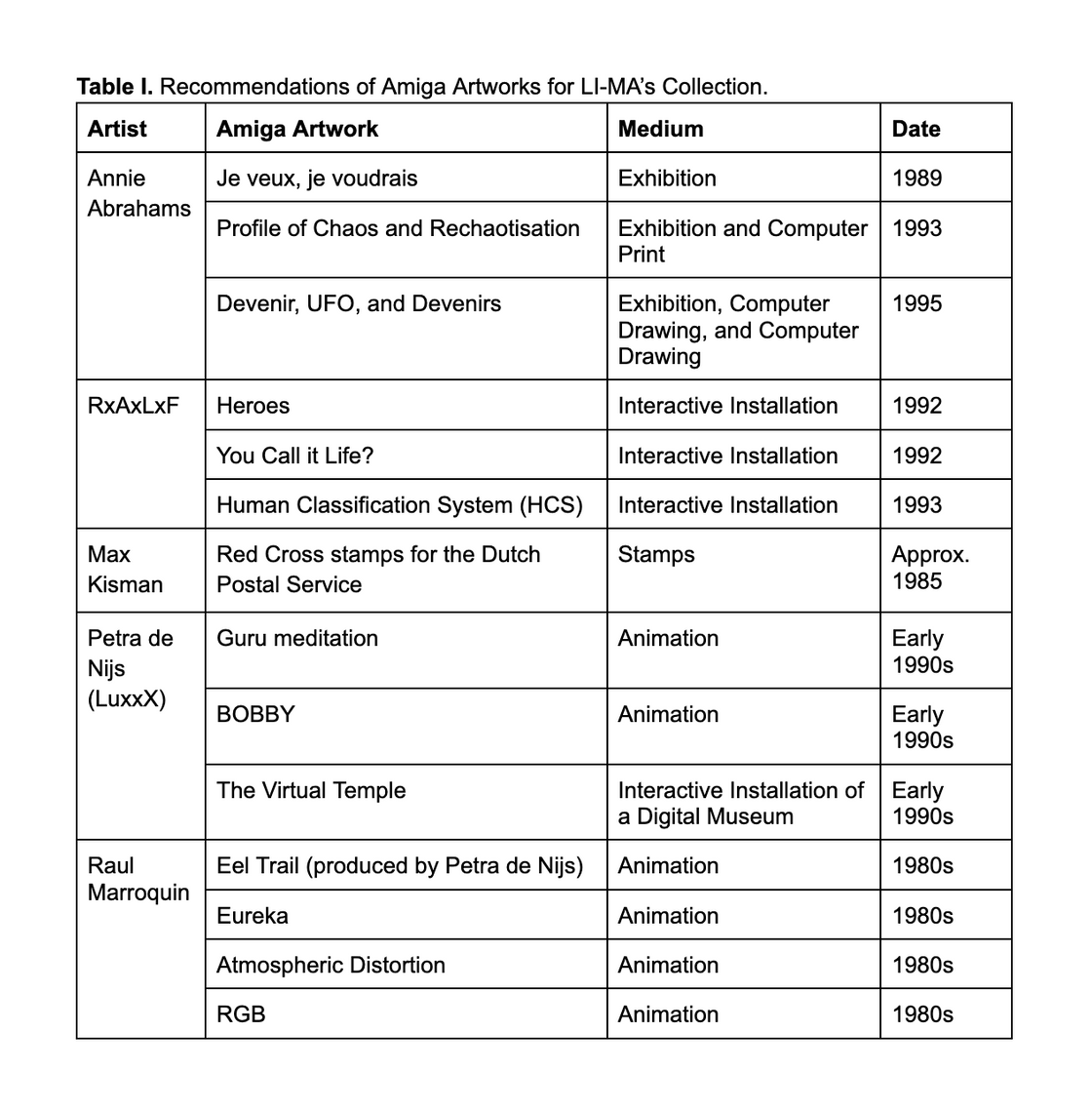 **Table I.** Recommendations of Amiga Artworks for LI-MA's Collection.

| Artist | Amiga Artwork | Medium | Date |
|---|---|---|---|
| Annie Abrahams | Je veux, je voudrais | Exhibition | 1989 |
| | Profile of Chaos and Rechaotisation | Exhibition and Computer Print | 1993 |
| | Devenir, UFO, and Devenirs | Exhibition, Computer Drawing, and Computer Drawing | 1995 |
| RxAxLxF | Heroes | Interactive Installation | 1992 |
| | You Call it Life? | Interactive Installation | 1992 |
| | Human Classification System (HCS) | Interactive Installation | 1993 |
| Max Kisman | Red Cross stamps for the Dutch Postal Service | Stamps | Approx. 1985 |
| Petra de Nijs (LuxxX) | Guru meditation | Animation | Early 1990s |
| | BOBBY | Animation | Early 1990s |
| | The Virtual Temple | Interactive Installation of a Digital Museum | Early 1990s |
| Raul Marroquin | Eel Trail (produced by Petra de Nijs) | Animation | 1980s |
| | Eureka | Animation | 1980s |
| | Atmospheric Distortion | Animation | 1980s |
| | RGB | Animation | 1980s |